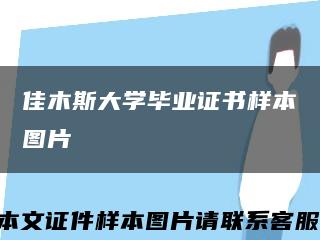 佳木斯大学毕业证书样本图片

本文证件样本图片请联系客服